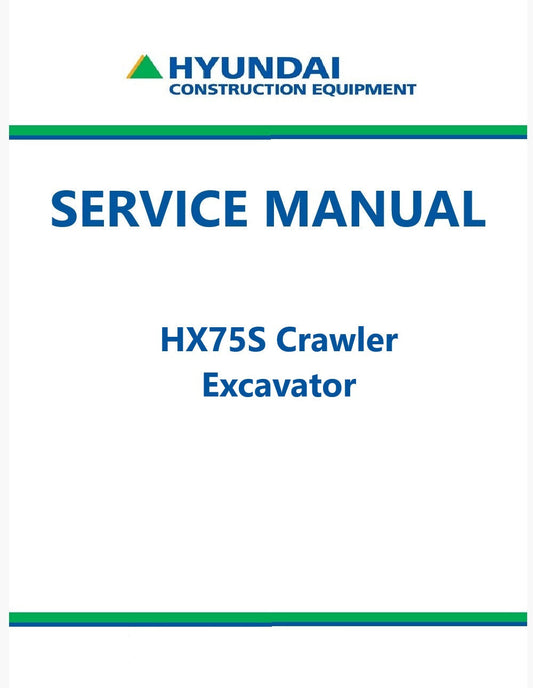 HYUNDAI
CONSTRUCTION EQUIPMENT

SERVICE MANUAL

HX75S Crawler
Excavator